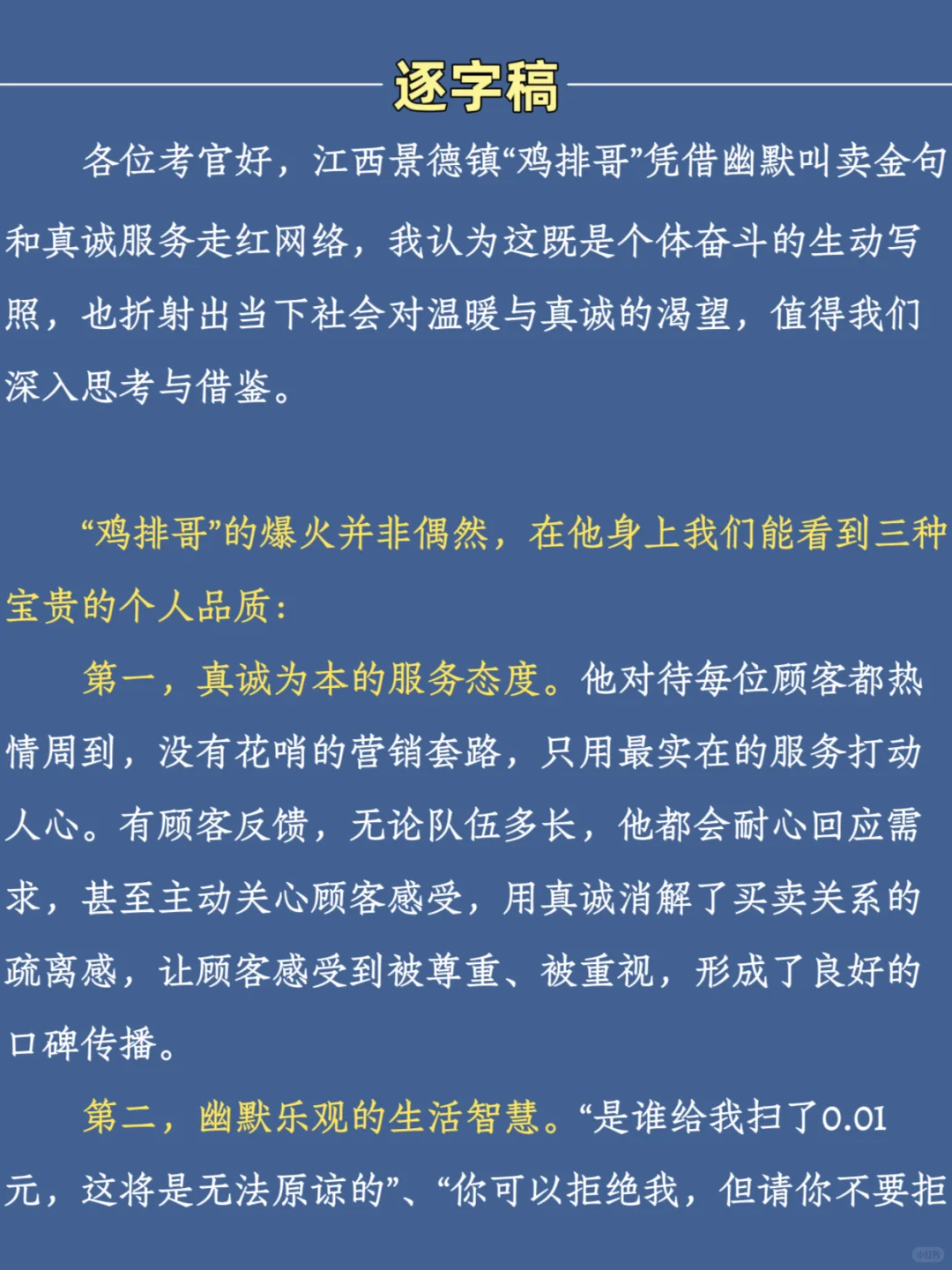 逐字稿

各位考官好，江西景德镇“鸡排哥”凭借幽默叫卖金句和真诚服务走红网络，我认为这既是个体奋斗的生动写照，也折射出当下社会对温暖与真诚的渴望，值得我们深入思考与借鉴。

“鸡排哥”的爆火并非偶然，在他身上我们能看到三种宝贵的个人品质：

第一，真诚为本的服务态度。他对待每位顾客都热情周到，没有花哨的营销套路，只用最实在的服务打动人心。有顾客反馈，无论队伍多长，他都会耐心回应需求，甚至主动关心顾客感受，用真诚消解了买卖关系的疏离感，让顾客感受到被尊重、被重视，形成了良好的口碑传播。

第二，幽默乐观的生活智慧。“是谁给我扫了0.01元，这将是无法原谅的”、“你可以拒绝我，但请你不要拒